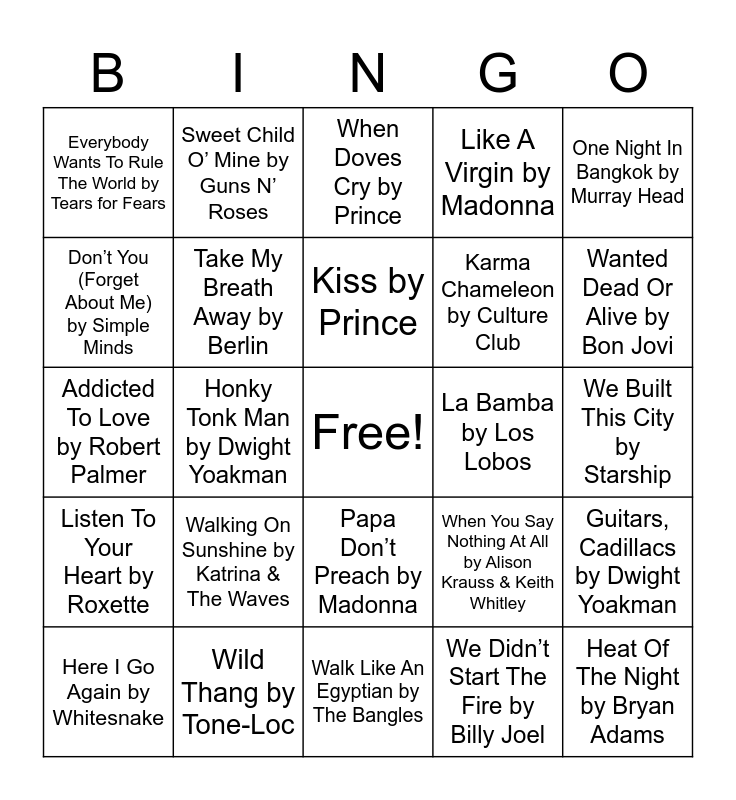 | B | I | N | G | O |
|---|---|---|---|---|
| Everybody Wants To Rule The World by Tears for Fears | Sweet Child O' Mine by Guns N' Roses | When Doves Cry by Prince | Like A Virgin by Madonna | One Night In Bangkok by Murray Head |
| Don't You (Forget About Me) by Simple Minds | Take My Breath Away by Berlin | Kiss by Prince | Karma Chameleon by Culture Club | Wanted Dead Or Alive by Bon Jovi |
| Addicted To Love by Robert Palmer | Honky Tonk Man by Dwight Yoakman | Free! | La Bamba by Los Lobos | We Built This City by Starship |
| Listen To Your Heart by Roxette | Walking On Sunshine by Katrina & The Waves | Papa Don't Preach by Madonna | When You Say Nothing At All by Alison Krauss & Keith Whitley | Guitars, Cadillacs by Dwight Yoakman |
| Here I Go Again by Whitesnake | Wild Thang by Tone-Loc | Walk Like An Egyptian by The Bangles | We Didn't Start The Fire by Billy Joel | Heat Of The Night by Bryan Adams |